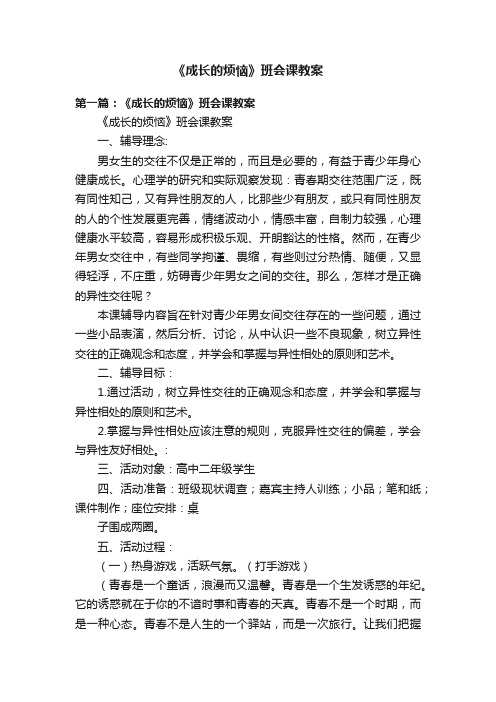 《成长的烦恼》班会课教案

第一篇：《成长的烦恼》班会课教案

《成长的烦恼》班会课教案

一、辅导理念:

男女生的交往不仅是正常的，而且是必要的，有益于青少年身心健康成长。心理学的研究和实际观察发现：青春期交往范围广泛，既有同性知己，又有异性朋友的人，比那些少有朋友，或只有同性朋友的人的个性发展更完善，情绪波动小，情感丰富，自制力较强，心理健康水平较高，容易形成积极乐观、开朗豁达的性格。然而，在青少年男女交往中，有些同学拘谨、畏缩，有些则过分热情、随便，又显得轻浮，不庄重，妨碍青少年男女之间的交往。那么，怎样才是正确的异性交往呢？

本课辅导内容旨在针对青少年男女间交往存在的一些问题，通过一些小品表演，然后分析、讨论，从中认识一些不良现象，树立异性交往的正确观念和态度，并学会和掌握与异性相处的原则和艺术。

二、辅导目标：

1.通过活动，树立异性交往的正确观念和态度，并学会和掌握与异性相处的原则和艺术。

2.掌握与异性相处应该注意的规则，克服异性交往的偏差，学会与异性友好相处。:

三、活动对象：高中二年级学生

四、活动准备：班级现状调查；嘉宾主持人训练；小品；笔和纸；课件制作；座位安排：桌

子围成两圈。

五、活动过程：

（一）热身游戏，活跃气氛。（打手游戏）

（青春是一个童话，浪漫而又温馨。青春是一个生发诱惑的年纪。它的诱惑就在于你的不谙时事和青春的天真。青春不是一个时期，而是一种心态。青春不是人生的一个驿站，而是一次旅行。让我们把握